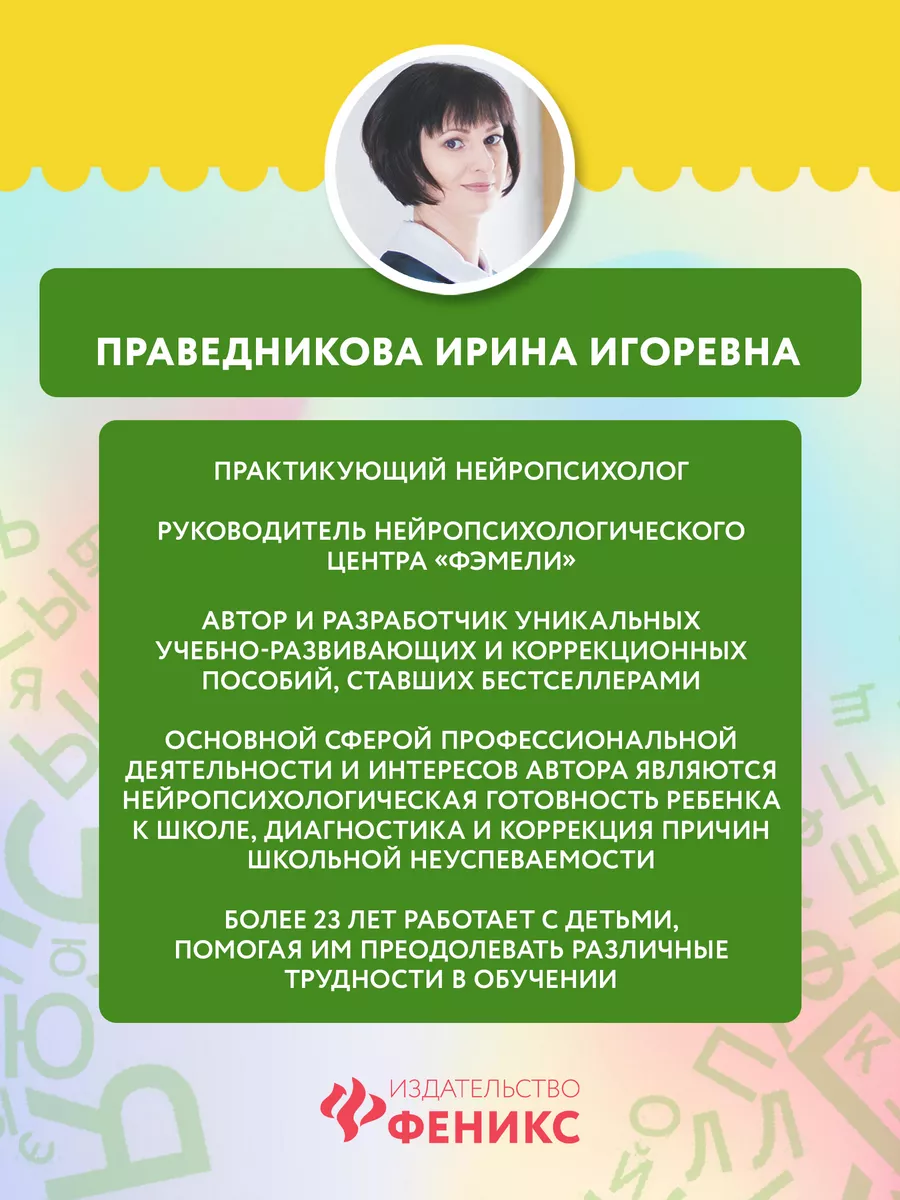 ПРАВЕДНИКОВА ИРИНА ИГОРЕВНА

ПРАКТИКУЮЩИЙ НЕЙРОПСИХОЛОГ

РУКОВОДИТЕЛЬ НЕЙРОПСИХОЛОГИЧЕСКОГО ЦЕНТРА «ФЭМЕЛИ»

АВТОР И РАЗРАБОТЧИК УНИКАЛЬНЫХ УЧЕБНО-РАЗВИВАЮЩИХ И КОРРЕКЦИОННЫХ ПОСОБИЙ, СТАВШИХ БЕСТСЕЛЛЕРАМИ

ОСНОВНОЙ СФЕРОЙ ПРОФЕССИОНАЛЬНОЙ ДЕЯТЕЛЬНОСТИ И ИНТЕРЕСОВ АВТОРА ЯВЛЯЮТСЯ НЕЙРОПСИХОЛОГИЧЕСКАЯ ГОТОВНОСТЬ РЕБЕНКА К ШКОЛЕ, ДИАГНОСТИКА И КОРРЕКЦИЯ ПРИЧИН ШКОЛЬНОЙ НЕУСПЕВАЕМОСТИ

БОЛЕЕ 23 ЛЕТ РАБОТАЕТ С ДЕТЬМИ, ПОМОГАЯ ИМ ПРЕОДОЛЕВАТЬ РАЗЛИЧНЫЕ ТРУДНОСТИ В ОБУЧЕНИИ

ИЗДАТЕЛЬСТВО
ФЕНИКС